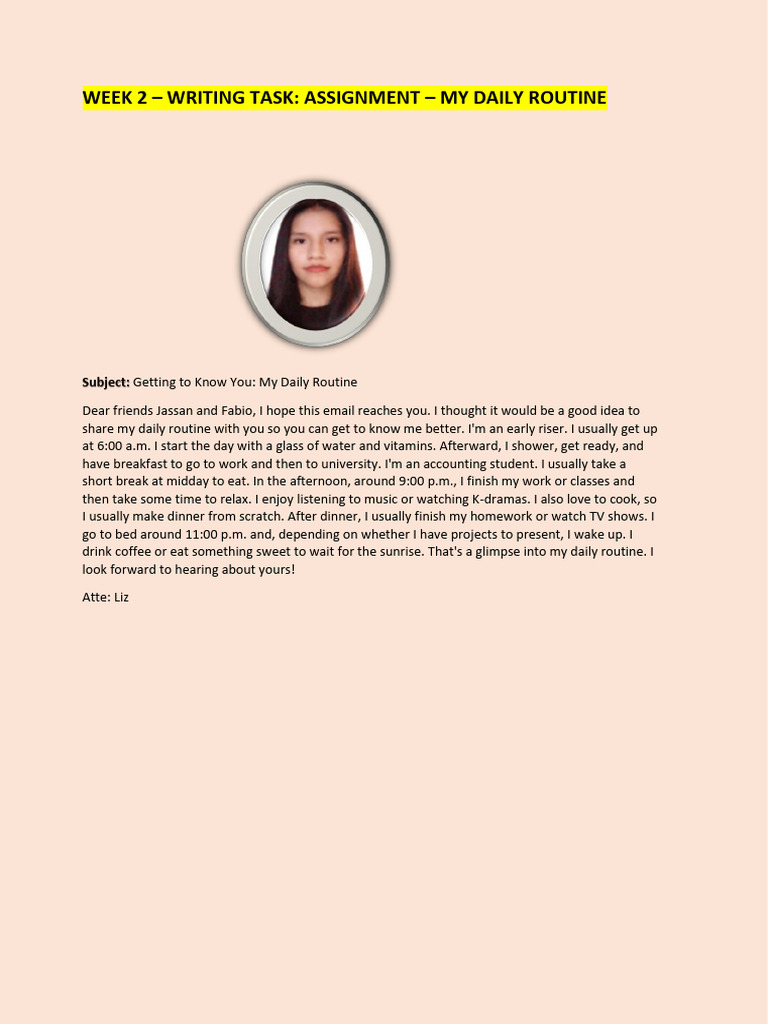 WEEK 2 – WRITING TASK: ASSIGNMENT – MY DAILY ROUTINE

Subject: Getting to Know You: My Daily Routine

Dear friends Jassan and Fabio, I hope this email reaches you. I thought it would be a good idea to share my daily routine with you so you can get to know me better. I'm an early riser. I usually get up at 6:00 a.m. I start the day with a glass of water and vitamins. Afterward, I shower, get ready, and have breakfast to go to work and then to university. I'm an accounting student. I usually take a short break at midday to eat. In the afternoon, around 9:00 p.m., I finish my work or classes and then take some time to relax. I enjoy listening to music or watching K-dramas. I also love to cook, so I usually make dinner from scratch. After dinner, I usually finish my homework or watch TV shows. I go to bed around 11:00 p.m. and, depending on whether I have projects to present, I wake up. I drink coffee or eat something sweet to wait for the sunrise. That's a glimpse into my daily routine. I look forward to hearing about yours!

Atte: Liz